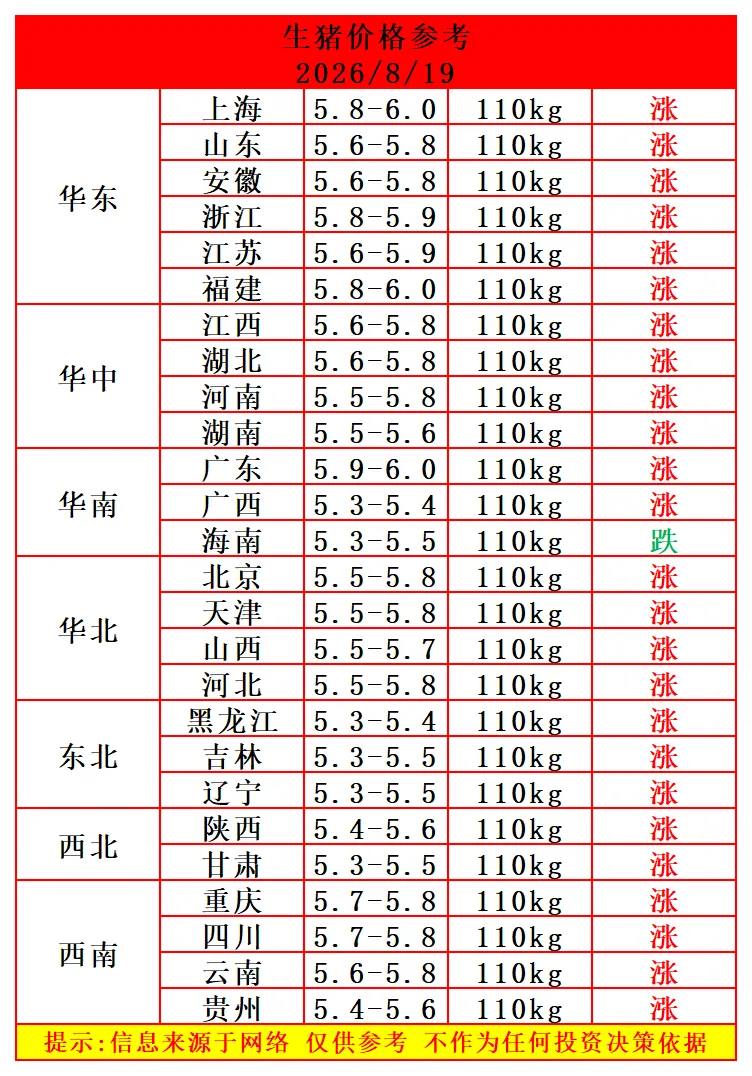 生猪价格参考
2026/8/19

| 华东 | 上海 | 5.8-6.0 | 110kg | 涨 |
|---|---|---|---|---|
|  | 山东 | 5.6-5.8 | 110kg | 涨 |
|  | 安徽 | 5.6-5.8 | 110kg | 涨 |
|  | 浙江 | 5.8-5.9 | 110kg | 涨 |
|  | 江苏 | 5.6-5.9 | 110kg | 涨 |
|  | 福建 | 5.8-6.0 | 110kg | 涨 |
| 华中 | 江西 | 5.6-5.8 | 110kg | 涨 |
|  | 湖北 | 5.6-5.8 | 110kg | 涨 |
|  | 河南 | 5.5-5.8 | 110kg | 涨 |
|  | 湖南 | 5.5-5.6 | 110kg | 涨 |
| 华南 | 广东 | 5.9-6.0 | 110kg | 涨 |
|  | 广西 | 5.3-5.4 | 110kg | 涨 |
|  | 海南 | 5.3-5.5 | 110kg | 跌 |
| 华北 | 北京 | 5.5-5.8 | 110kg | 涨 |
|  | 天津 | 5.5-5.8 | 110kg | 涨 |
|  | 山西 | 5.5-5.7 | 110kg | 涨 |
|  | 河北 | 5.5-5.8 | 110kg | 涨 |
| 东北 | 黑龙江 | 5.3-5.4 | 110kg | 涨 |
|  | 吉林 | 5.3-5.5 | 110kg | 涨 |
|  | 辽宁 | 5.3-5.5 | 110kg | 涨 |
| 西北 | 陕西 | 5.4-5.6 | 110kg | 涨 |
|  | 甘肃 | 5.3-5.5 | 110kg | 涨 |
| 西南 | 重庆 | 5.7-5.8 | 110kg | 涨 |
|  | 四川 | 5.7-5.8 | 110kg | 涨 |
|  | 云南 | 5.6-5.8 | 110kg | 涨 |
|  | 贵州 | 5.4-5.6 | 110kg | 涨 |

提示:信息来源于网络 仅供参考 不作为任何投资决策依据